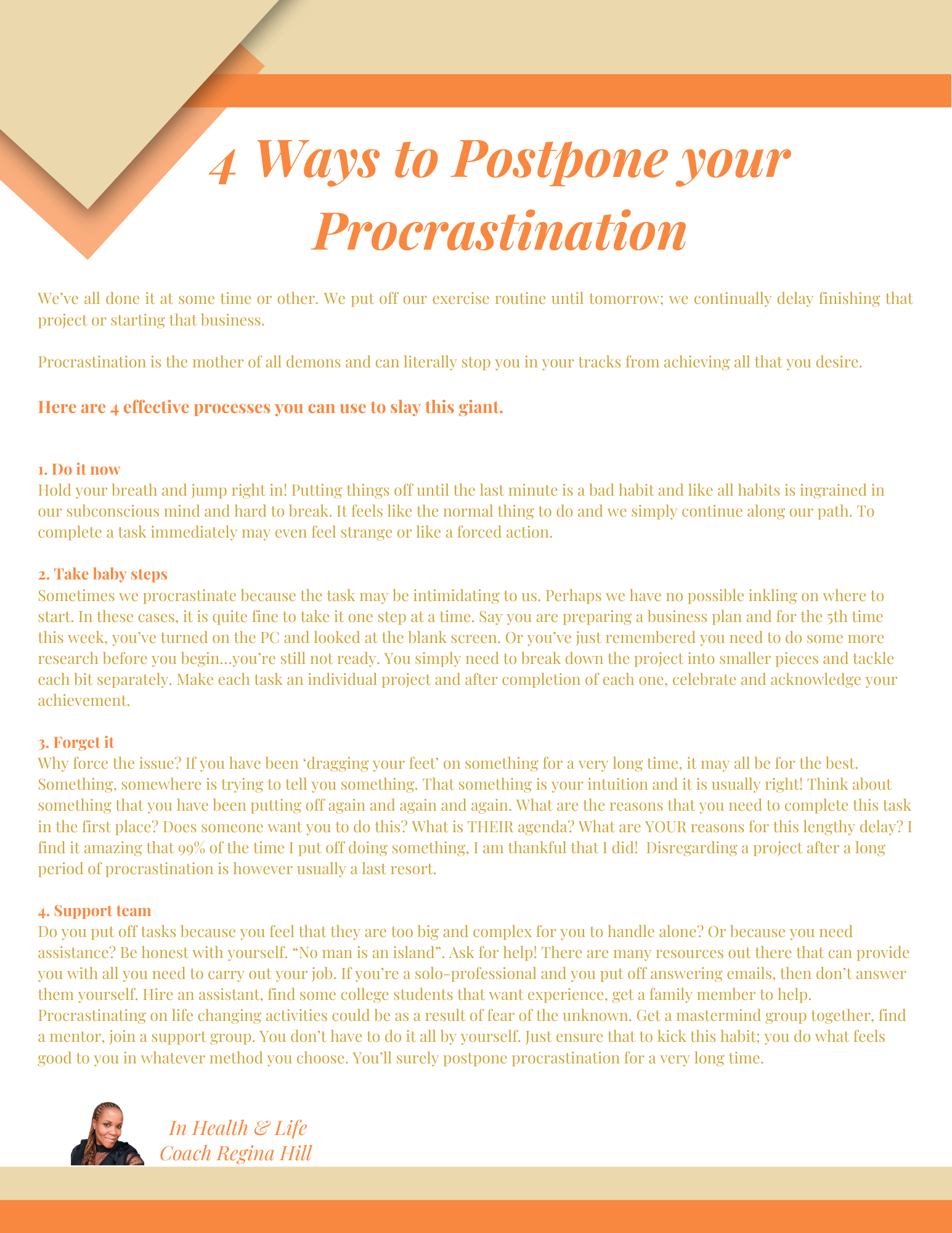 4 Ways to Postpone your Procrastination

We've all done it at some time or other. We put off our exercise routine until tomorrow; we continually delay finishing that project or starting that business.

Procrastination is the mother of all demons and can literally stop you in your tracks from achieving all that you desire.

Here are 4 effective processes you can use to slay this giant.

1. Do it now
Hold your breath and jump right in! Putting things off until the last minute is a bad habit and like all habits is ingrained in our subconscious mind and hard to break. It feels like the normal thing to do and we simply continue along our path. To complete a task immediately may even feel strange or like a forced action.

2. Take baby steps
Sometimes we procrastinate because the task may be intimidating to us. Perhaps we have no possible inkling on where to start. In these cases, it is quite fine to take it one step at a time. Say you are preparing a business plan and for the 5th time this week, you've turned on the PC and looked at the blank screen. Or you've just remembered you need to do some more research before you begin…you're still not ready. You simply need to break down the project into smaller pieces and tackle each bit separately. Make each task an individual project and after completion of each one, celebrate and acknowledge your achievement.

3. Forget it
Why force the issue? If you have been 'dragging your feet' on something for a very long time, it may all be for the best. Something, somewhere is trying to tell you something. That something is your intuition and it is usually right! Think about something that you have been putting off again and again and again. What are the reasons that you need to complete this task in the first place? Does someone want you to do this? What is THEIR agenda? What are YOUR reasons for this lengthy delay? I find it amazing that 99% of the time I put off doing something, I am thankful that I did! Disregarding a project after a long period of procrastination is however usually a last resort.

4. Support team
Do you put off tasks because you feel that they are too big and complex for you to handle alone? Or because you need assistance? Be honest with yourself. "No man is an island". Ask for help! There are many resources out there that can provide you with all you need to carry out your job. If you're a solo-professional and you put off answering emails, then don't answer them yourself. Hire an assistant, find some college students that want experience, get a family member to help. Procrastinating on life changing activities could be as a result of fear of the unknown. Get a mastermind group together, find a mentor, join a support group. You don't have to do it all by yourself. Just ensure that to kick this habit; you do what feels good to you in whatever method you choose. You'll surely postpone procrastination for a very long time.

In Health & Life
Coach Regina Hill